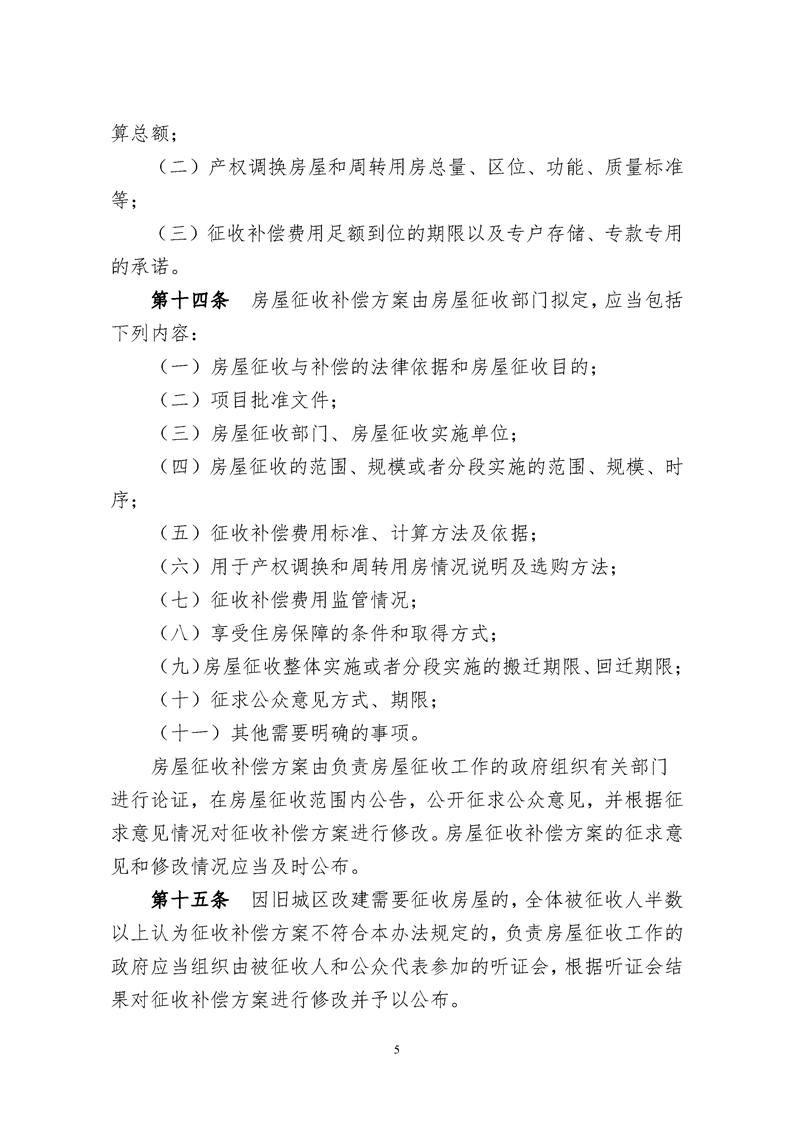 算总额；

（二）产权调换房屋和周转用房总量、区位、功能、质量标准等；

（三）征收补偿费用足额到位的期限以及专户存储、专款专用的承诺。

第十四条　房屋征收补偿方案由房屋征收部门拟定，应当包括下列内容：

（一）房屋征收与补偿的法律依据和房屋征收目的；

（二）项目批准文件；

（三）房屋征收部门、房屋征收实施单位；

（四）房屋征收的范围、规模或者分段实施的范围、规模、时序；

（五）征收补偿费用标准、计算方法及依据；

（六）用于产权调换和周转用房情况说明及选购方法；

（七）征收补偿费用监管情况；

（八）享受住房保障的条件和取得方式；

（九）房屋征收整体实施或者分段实施的搬迁期限、回迁期限；

（十）征求公众意见方式、期限；

（十一）其他需要明确的事项。

房屋征收补偿方案由负责房屋征收工作的政府组织有关部门进行论证，在房屋征收范围内公告，公开征求公众意见，并根据征求意见情况对征收补偿方案进行修改。房屋征收补偿方案的征求意见和修改情况应当及时公布。

第十五条　因旧城区改建需要征收房屋的，全体被征收人半数以上认为征收补偿方案不符合本办法规定的，负责房屋征收工作的政府应当组织由被征收人和公众代表参加的听证会，根据听证会结果对征收补偿方案进行修改并予以公布。

5